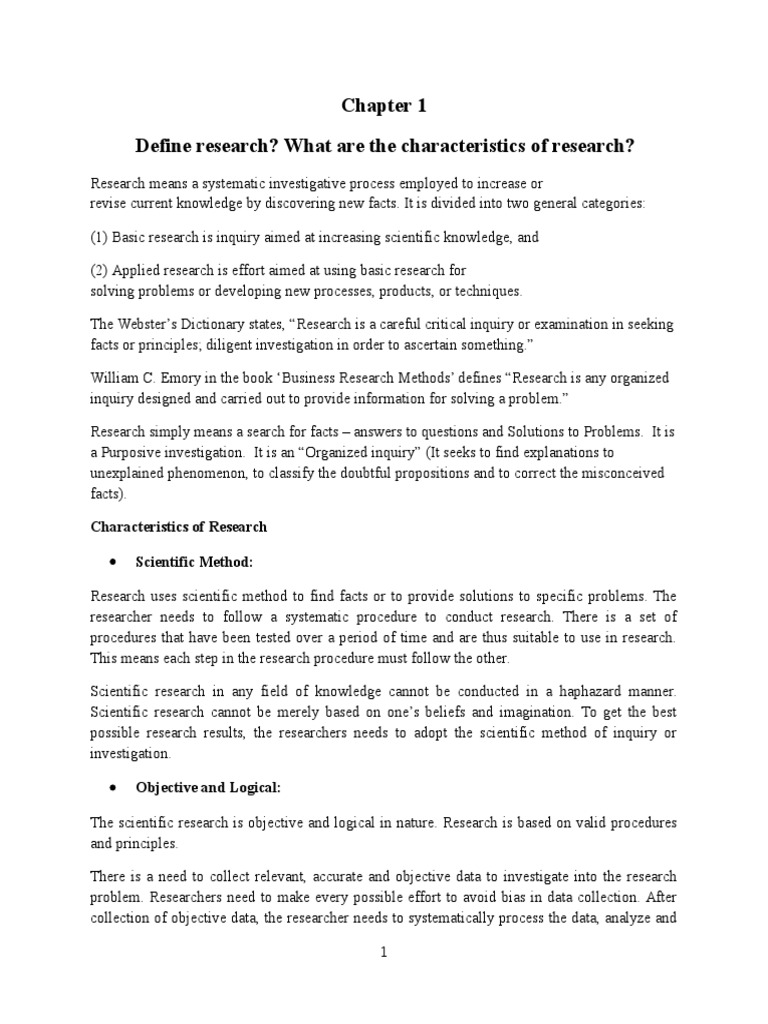 Chapter 1

Define research? What are the characteristics of research?

Research means a systematic investigative process employed to increase or revise current knowledge by discovering new facts. It is divided into two general categories:

(1) Basic research is inquiry aimed at increasing scientific knowledge, and

(2) Applied research is effort aimed at using basic research for solving problems or developing new processes, products, or techniques.

The Webster's Dictionary states, "Research is a careful critical inquiry or examination in seeking facts or principles; diligent investigation in order to ascertain something."

William C. Emory in the book 'Business Research Methods' defines "Research is any organized inquiry designed and carried out to provide information for solving a problem."

Research simply means a search for facts – answers to questions and Solutions to Problems. It is a Purposive investigation. It is an "Organized inquiry" (It seeks to find explanations to unexplained phenomenon, to classify the doubtful propositions and to correct the misconceived facts).

Characteristics of Research

• Scientific Method:

Research uses scientific method to find facts or to provide solutions to specific problems. The researcher needs to follow a systematic procedure to conduct research. There is a set of procedures that have been tested over a period of time and are thus suitable to use in research. This means each step in the research procedure must follow the other.

Scientific research in any field of knowledge cannot be conducted in a haphazard manner. Scientific research cannot be merely based on one's beliefs and imagination. To get the best possible research results, the researchers needs to adopt the scientific method of inquiry or investigation.

• Objective and Logical:

The scientific research is objective and logical in nature. Research is based on valid procedures and principles.

There is a need to collect relevant, accurate and objective data to investigate into the research problem. Researchers need to make every possible effort to avoid bias in data collection. After collection of objective data, the researcher needs to systematically process the data, analyze and

1